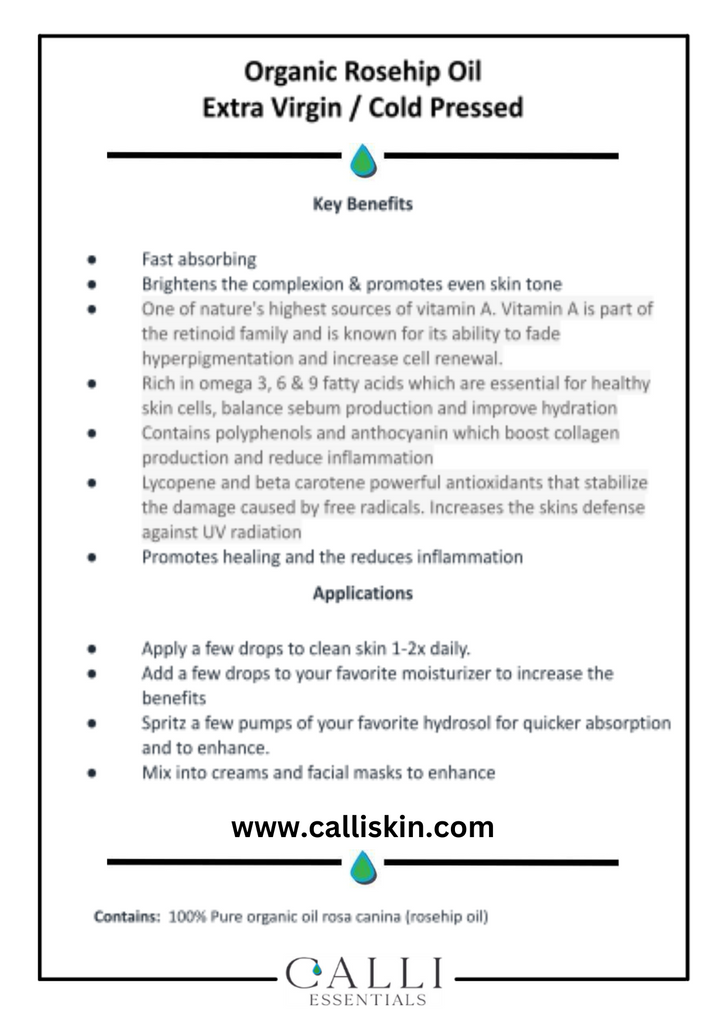 Organic Rosehip Oil
Extra Virgin / Cold Pressed

Key Benefits

- Fast absorbing
- Brightens the complexion & promotes even skin tone
- One of nature's highest sources of vitamin A. Vitamin A is part of the retinoid family and is known for its ability to fade hyperpigmentation and increase cell renewal.
- Rich in omega 3, 6 & 9 fatty acids which are essential for healthy skin cells, balance sebum production and improve hydration
- Contains polyphenols and anthocyanin which boost collagen production and reduce inflammation
- Lycopene and beta carotene powerful antioxidants that stabilize the damage caused by free radicals. Increases the skins defense against UV radiation
- Promotes healing and the reduces inflammation

Applications

- Apply a few drops to clean skin 1-2x daily.
- Add a few drops to your favorite moisturizer to increase the benefits
- Spritz a few pumps of your favorite hydrosol for quicker absorption and to enhance.
- Mix into creams and facial masks to enhance

www.calliskin.com

Contains: 100% Pure organic oil rosa canina (rosehip oil)

CALLI
ESSENTIALS